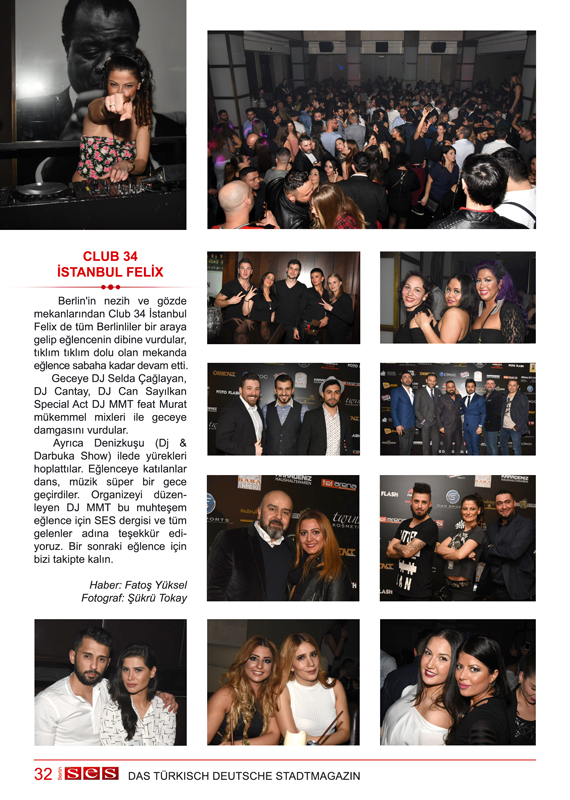 CLUB 34
İSTANBUL FELİX

Berlin'in nezih ve gözde mekanlarından Club 34 İstanbul Felix de tüm Berlinliler bir araya gelip eğlencenin dibine vurdular, tıklım tıklım dolu olan mekanda eğlence sabaha kadar devam etti.

Geceye DJ Selda Çağlayan, DJ Cantay, DJ Can Sayılkan Special Act DJ MMT feat Murat mükemmel mixleri ile geceye damgasını vurdular.

Ayrıca Denizkuşu (Dj & Darbuka Show) ilede yürekleri hoplattılar. Eğlenceye katılanlar dans, müzik süper bir gece geçirdiler. Organizeyi düzenleyen DJ MMT bu muhteşem eğlence için SES dergisi ve tüm gelenler adına teşekkür ediyoruz. Bir sonraki eğlence için bizi takipte kalın.

Haber: Fatoş Yüksel
Fotograf: Şükrü Tokay

32 Berlin SES DAS TÜRKISCH DEUTSCHE STADTMAGAZIN